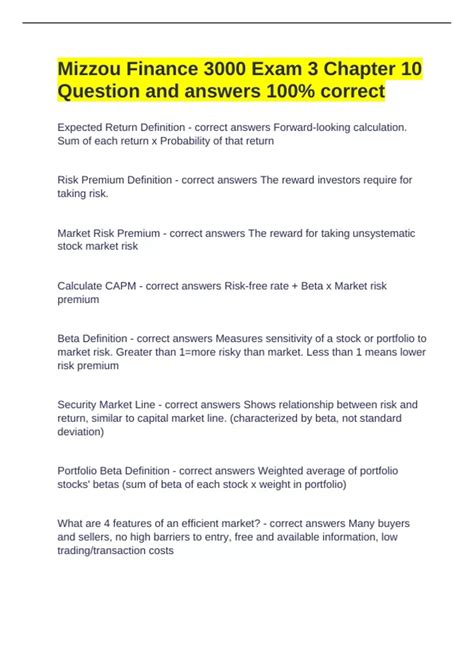 Mizzou Finance 3000 Exam 3 Chapter 10 Question and answers 100% correct

Expected Return Definition - correct answers Forward-looking calculation. Sum of each return x Probability of that return

Risk Premium Definition - correct answers The reward investors require for taking risk.

Market Risk Premium - correct answers The reward for taking unsystematic stock market risk

Calculate CAPM - correct answers Risk-free rate + Beta x Market risk premium

Beta Definition - correct answers Measures sensitivity of a stock or portfolio to market risk. Greater than 1=more risky than market. Less than 1 means lower risk premium

Security Market Line - correct answers Shows relationship between risk and return, similar to capital market line. (characterized by beta, not standard deviation)

Portfolio Beta Definition - correct answers Weighted average of portfolio stocks' betas (sum of beta of each stock x weight in portfolio)

What are 4 features of an efficient market? - correct answers Many buyers and sellers, no high barriers to entry, free and available information, low trading/transaction costs